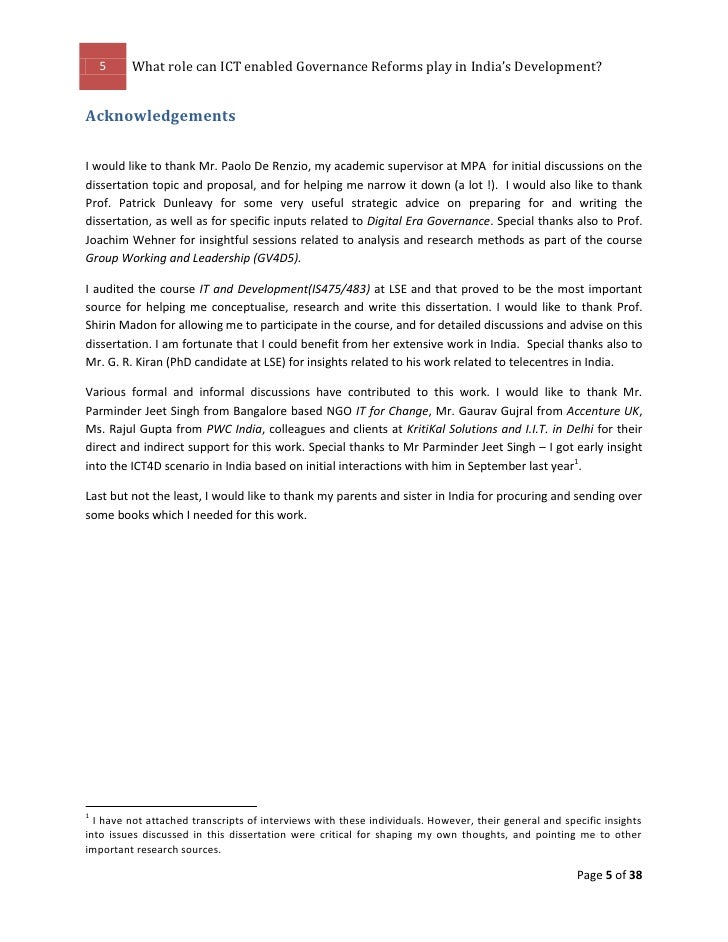 5 What role can ICT enabled Governance Reforms play in India's Development?

Acknowledgements

I would like to thank Mr. Paolo De Renzio, my academic supervisor at MPA for initial discussions on the dissertation topic and proposal, and for helping me narrow it down (a lot !). I would also like to thank Prof. Patrick Dunleavy for some very useful strategic advice on preparing for and writing the dissertation, as well as for specific inputs related to Digital Era Governance. Special thanks also to Prof. Joachim Wehner for insightful sessions related to analysis and research methods as part of the course Group Working and Leadership (GV4D5).

I audited the course IT and Development(IS475/483) at LSE and that proved to be the most important source for helping me conceptualise, research and write this dissertation. I would like to thank Prof. Shirin Madon for allowing me to participate in the course, and for detailed discussions and advise on this dissertation. I am fortunate that I could benefit from her extensive work in India. Special thanks also to Mr. G. R. Kiran (PhD candidate at LSE) for insights related to his work related to telecentres in India.

Various formal and informal discussions have contributed to this work. I would like to thank Mr. Parminder Jeet Singh from Bangalore based NGO IT for Change, Mr. Gaurav Gujral from Accenture UK, Ms. Rajul Gupta from PWC India, colleagues and clients at KritiKal Solutions and I.I.T. in Delhi for their direct and indirect support for this work. Special thanks to Mr Parminder Jeet Singh – I got early insight into the ICT4D scenario in India based on initial interactions with him in September last year$^1$.

Last but not the least, I would like to thank my parents and sister in India for procuring and sending over some books which I needed for this work.

$^1$ I have not attached transcripts of interviews with these individuals. However, their general and specific insights into issues discussed in this dissertation were critical for shaping my own thoughts, and pointing me to other important research sources.

Page 5 of 38